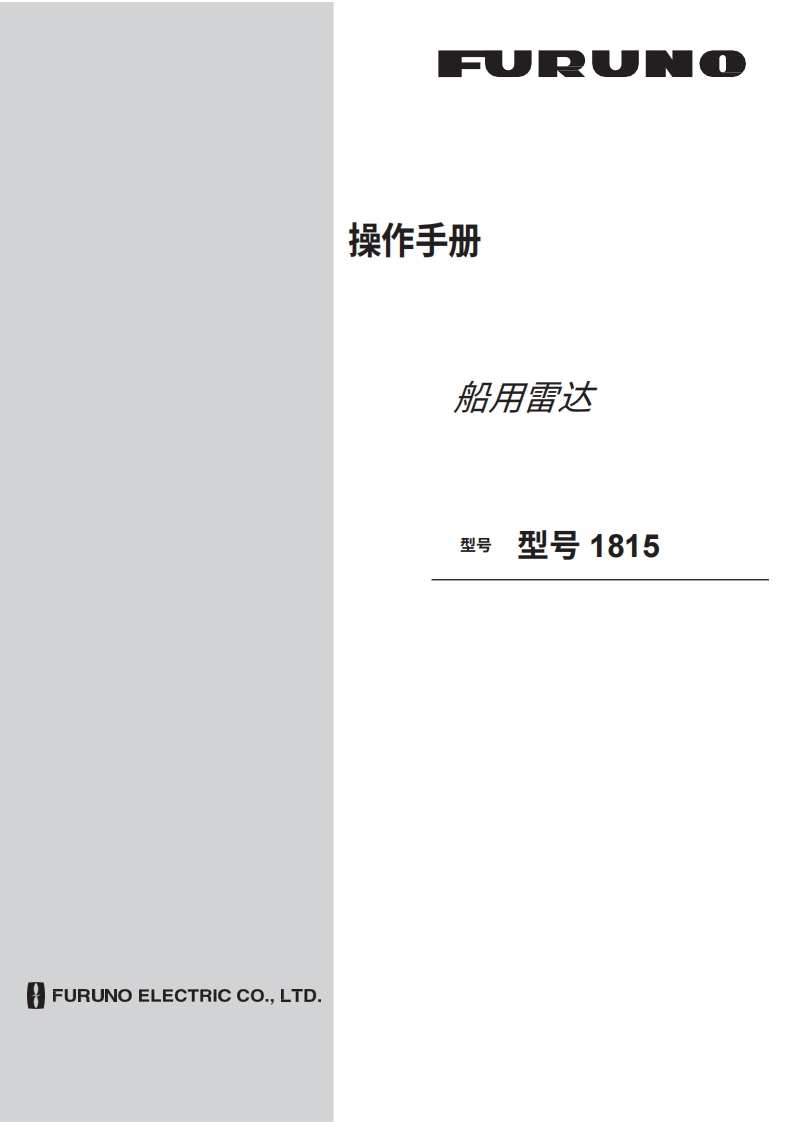 FURUNO

操作手册

船用雷达

型号 型号 1815

FURUNO ELECTRIC CO., LTD.